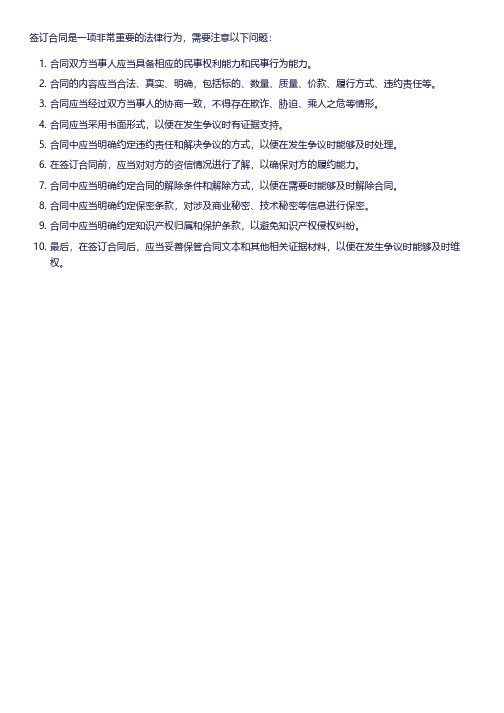 签订合同是一项非常重要的法律行为，需要注意以下问题：

1. 合同双方当事人应当具备相应的民事权利能力和民事行为能力。
2. 合同的内容应当合法、真实、明确，包括标的、数量、质量、价款、履行方式、违约责任等。
3. 合同应当经过双方当事人的协商一致，不得存在欺诈、胁迫、乘人之危等情形。
4. 合同应当采用书面形式，以便在发生争议时有证据支持。
5. 合同中应当明确约定违约责任和解决争议的方式，以便在发生争议时能够及时处理。
6. 在签订合同前，应当对对方的资信情况进行了解，以确保对方的履约能力。
7. 合同中应当明确约定合同的解除条件和解除方式，以便在需要时能够及时解除合同。
8. 合同中应当明确约定保密条款，对涉及商业秘密、技术秘密等信息进行保密。
9. 合同中应当明确约定知识产权归属和保护条款，以避免知识产权侵权纠纷。
10. 最后，在签订合同后，应当妥善保管合同文本和其他相关证据材料，以便在发生争议时能够及时维权。